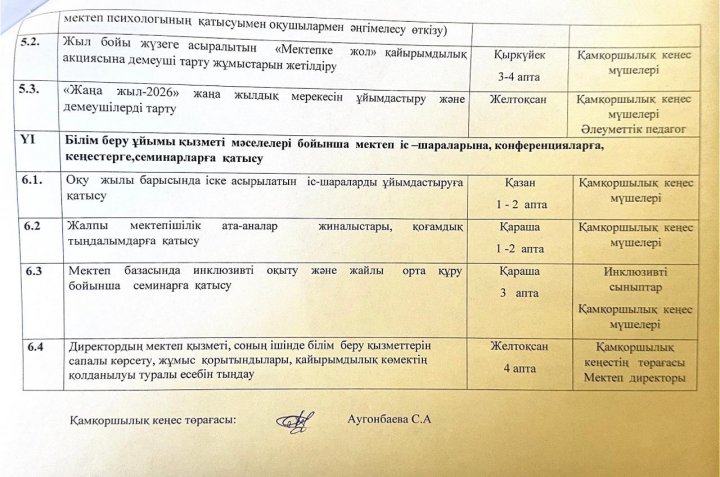 | | мектеп психологының қатысуымен оқушылармен әңгімелесу өткізу) | | |
|---|---|---|---|
| 5.2. | Жыл бойы жүзеге асырылатын «Мектепке жол» қайырымдылық акциясына демеуші тарту жұмыстарын жетілдіру | Қыркүйек 3-4 апта | Қамқоршылық кеңес мүшелері |
| 5.3. | «Жаңа жыл-2026» жаңа жылдық мерекесін ұйымдастыру және демеушілерді тарту | Желтоқсан | Қамқоршылық кеңес мүшелері Әлеуметтік педагог |
| YI | Білім беру ұйымы қызметі мәселелері бойынша мектеп іс –шараларына, конференцияларға, кеңестерге,семинарларға қатысу | | |
| 6.1. | Оқу жылы барысында іске асырылатын іс-шараларды ұйымдастыруға қатысу | Қазан 1 - 2 апта | Қамқоршылық кеңес мүшелері |
| 6.2 | Жалпы мектепішілік ата-аналар жиналыстары, қоғамдық тыңдалымдарға қатысу | Қараша 1 -2 апта | Қамқоршылық кеңес мүшелері |
| 6.3 | Мектеп базасында инклюзивті оқыту және жайлы орта құру бойынша семинарға қатысу | Қараша 3 апта | Инклюзивті сыныптар Қамқоршылық кеңес мүшелері |
| 6.4 | Директордың мектеп қызметі, соның ішінде білім беру қызметтерін сапалы көрсету, жұмыс қорытындылары, қайырымдылық көмектің қолданылуы туралы есебін тыңдау | Желтоқсан 4 апта | Қамқоршылық кеңестің төрағасы Мектеп директоры |

Қамқоршылық кеңес төрағасы: Аугонбаева С.А